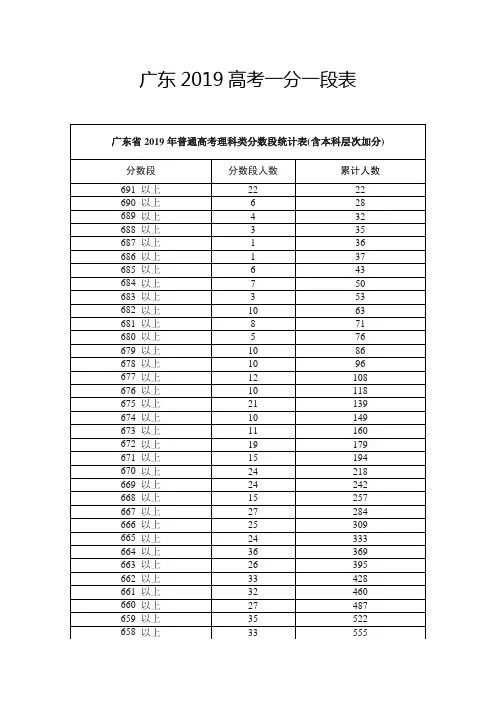 广东 2019 高考一分一段表

广东省 2019 年普通高考理科类分数段统计表(含本科层次加分)

| 分数段 | 分数段人数 | 累计人数 |
|---|---|---|
| 691 以上 | 22 | 22 |
| 690 以上 | 6 | 28 |
| 689 以上 | 4 | 32 |
| 688 以上 | 3 | 35 |
| 687 以上 | 1 | 36 |
| 686 以上 | 1 | 37 |
| 685 以上 | 6 | 43 |
| 684 以上 | 7 | 50 |
| 683 以上 | 3 | 53 |
| 682 以上 | 10 | 63 |
| 681 以上 | 8 | 71 |
| 680 以上 | 5 | 76 |
| 679 以上 | 10 | 86 |
| 678 以上 | 10 | 96 |
| 677 以上 | 12 | 108 |
| 676 以上 | 10 | 118 |
| 675 以上 | 21 | 139 |
| 674 以上 | 10 | 149 |
| 673 以上 | 11 | 160 |
| 672 以上 | 19 | 179 |
| 671 以上 | 15 | 194 |
| 670 以上 | 24 | 218 |
| 669 以上 | 24 | 242 |
| 668 以上 | 15 | 257 |
| 667 以上 | 27 | 284 |
| 666 以上 | 25 | 309 |
| 665 以上 | 24 | 333 |
| 664 以上 | 36 | 369 |
| 663 以上 | 26 | 395 |
| 662 以上 | 33 | 428 |
| 661 以上 | 32 | 460 |
| 660 以上 | 27 | 487 |
| 659 以上 | 35 | 522 |
| 658 以上 | 33 | 555 |